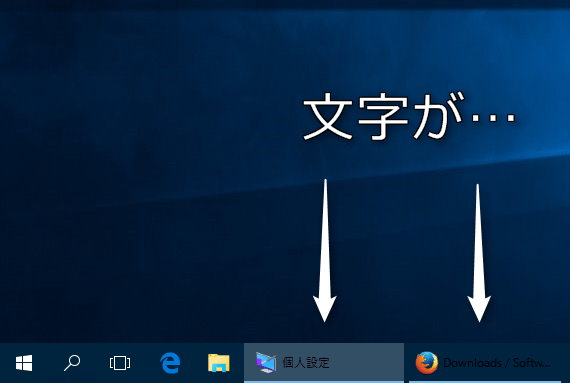 文字が…

個人設定

Downloads / Softw...